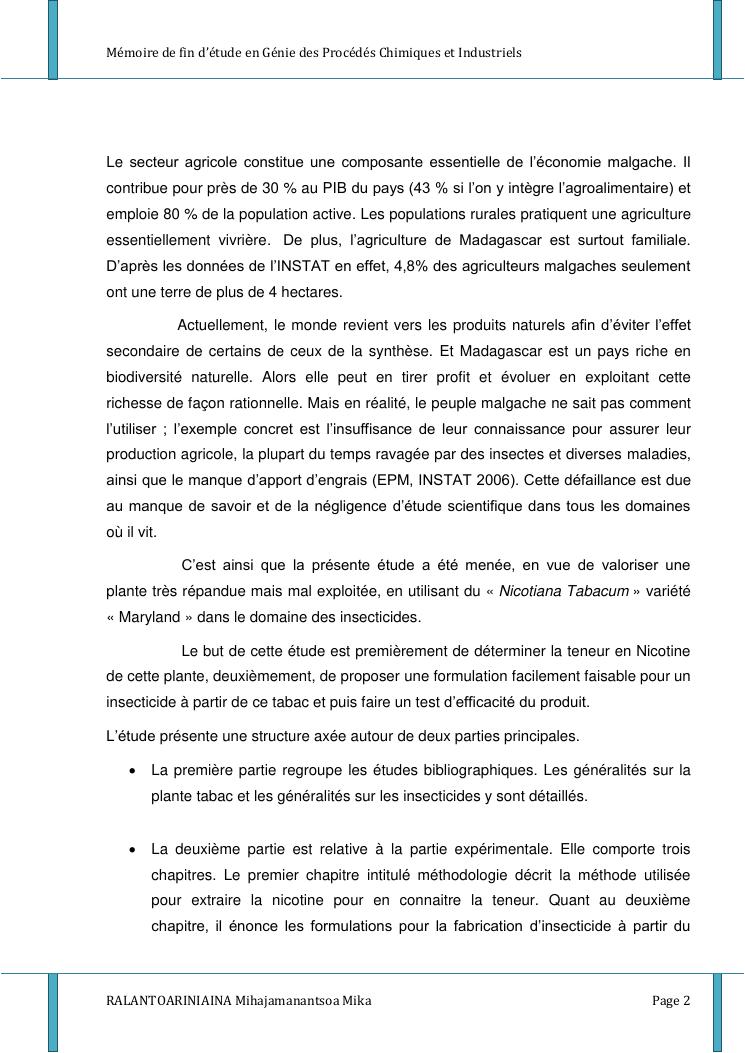 Mémoire de fin d'étude en Génie des Procédés Chimiques et Industriels

Le secteur agricole constitue une composante essentielle de l'économie malgache. Il contribue pour près de 30 % au PIB du pays (43 % si l'on y intègre l'agroalimentaire) et emploie 80 % de la population active. Les populations rurales pratiquent une agriculture essentiellement vivrière. De plus, l'agriculture de Madagascar est surtout familiale. D'après les données de l'INSTAT en effet, 4,8% des agriculteurs malgaches seulement ont une terre de plus de 4 hectares.

Actuellement, le monde revient vers les produits naturels afin d'éviter l'effet secondaire de certains de ceux de la synthèse. Et Madagascar est un pays riche en biodiversité naturelle. Alors elle peut en tirer profit et évoluer en exploitant cette richesse de façon rationnelle. Mais en réalité, le peuple malgache ne sait pas comment l'utiliser ; l'exemple concret est l'insuffisance de leur connaissance pour assurer leur production agricole, la plupart du temps ravagée par des insectes et diverses maladies, ainsi que le manque d'apport d'engrais (EPM, INSTAT 2006). Cette défaillance est due au manque de savoir et de la négligence d'étude scientifique dans tous les domaines où il vit.

C'est ainsi que la présente étude a été menée, en vue de valoriser une plante très répandue mais mal exploitée, en utilisant du « Nicotiana Tabacum » variété « Maryland » dans le domaine des insecticides.

Le but de cette étude est premièrement de déterminer la teneur en Nicotine de cette plante, deuxièmement, de proposer une formulation facilement faisable pour un insecticide à partir de ce tabac et puis faire un test d'efficacité du produit.

L'étude présente une structure axée autour de deux parties principales.

• La première partie regroupe les études bibliographiques. Les généralités sur la plante tabac et les généralités sur les insecticides y sont détaillés.

• La deuxième partie est relative à la partie expérimentale. Elle comporte trois chapitres. Le premier chapitre intitulé méthodologie décrit la méthode utilisée pour extraire la nicotine pour en connaitre la teneur. Quant au deuxième chapitre, il énonce les formulations pour la fabrication d'insecticide à partir du

RALANTOARINIAINA Mihajamanantsoa Mika Page 2